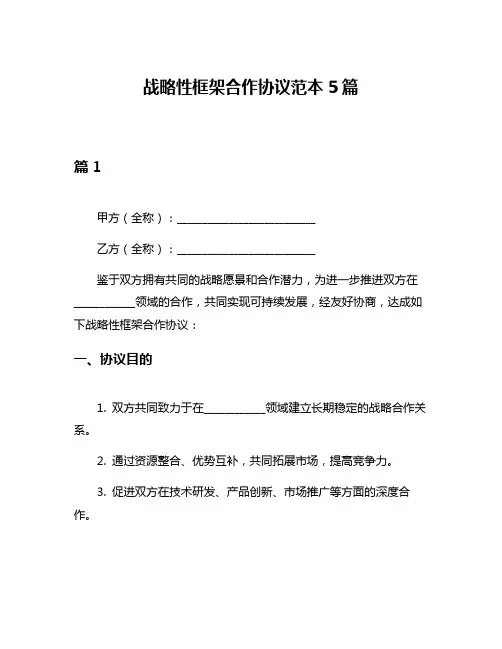 战略性框架合作协议范本 5 篇

篇 1

甲方（全称）：________________________

乙方（全称）：________________________

鉴于双方拥有共同的战略愿景和合作潜力，为进一步推进双方在__________领域的合作，共同实现可持续发展，经友好协商，达成如下战略性框架合作协议：

一、协议目的

1. 双方共同致力于在__________领域建立长期稳定的战略合作关系。

2. 通过资源整合、优势互补，共同拓展市场，提高竞争力。

3. 促进双方在技术研发、产品创新、市场推广等方面的深度合作。